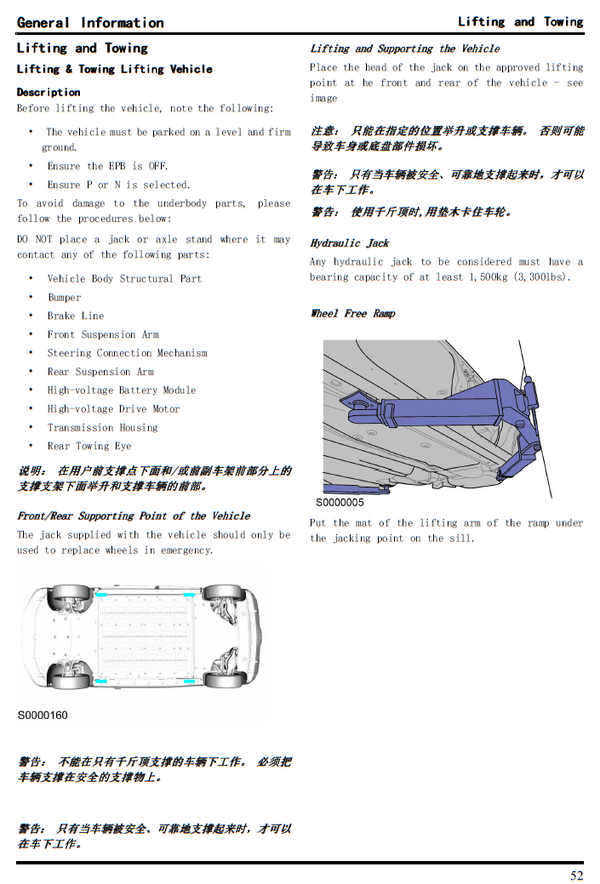 General Information

Lifting and Towing

Lifting and Towing

Lifting & Towing Lifting Vehicle

Description

Before lifting the vehicle, note the following:

• The vehicle must be parked on a level and firm ground.
• Ensure the EPB is OFF.
• Ensure P or N is selected.

To avoid damage to the underbody parts, please follow the procedures below:

DO NOT place a jack or axle stand where it may contact any of the following parts:

• Vehicle Body Structural Part
• Bumper
• Brake Line
• Front Suspension Arm
• Steering Connection Mechanism
• Rear Suspension Arm
• High-voltage Battery Module
• High-voltage Drive Motor
• Transmission Housing
• Rear Towing Eye

说明： 在用户前支撑点下面和/或前副车架前部分上的支撑支架下面举升和支撑车辆的前部。

Front/Rear Supporting Point of the Vehicle

The jack supplied with the vehicle should only be used to replace wheels in emergency.

S0000160

警告： 不能在只有千斤顶支撑的车辆下工作。 必须把车辆支撑在安全的支撑物上。

警告： 只有当车辆被安全、可靠地支撑起来时，才可以在车下工作。

Lifting and Supporting the Vehicle

Place the head of the jack on the approved lifting point at he front and rear of the vehicle - see image

注意： 只能在指定的位置举升或支撑车辆。 否则可能导致车身或底盘部件损坏。

警告： 只有当车辆被安全、可靠地支撑起来时，才可以在车下工作。

警告： 使用千斤顶时,用垫木卡住车轮。

Hydraulic Jack

Any hydraulic jack to be considered must have a bearing capacity of at least 1,500kg (3,300lbs).

Wheel Free Ramp

S0000005

Put the mat of the lifting arm of the ramp under the jacking point on the sill.

52